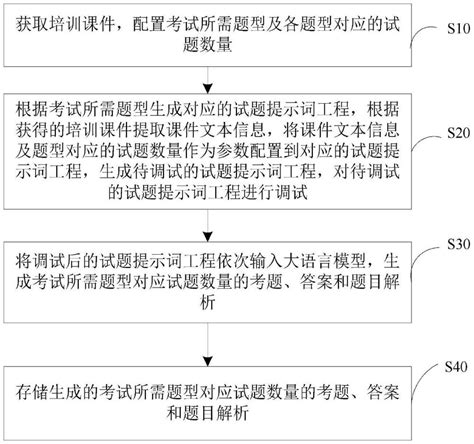 获取培训课件，配置考试所需题型及各题型对应的试题数量

S10

根据考试所需题型生成对应的试题提示词工程，根据获得的培训课件提取课件文本信息，将课件文本信息及题型对应的试题数量作为参数配置到对应的试题提示词工程，生成待调试的试题提示词工程，对待调试的试题提示词工程进行调试

S20

将调试后的试题提示词工程依次输入大语言模型，生成考试所需题型对应试题数量的考题、答案和题目解析

S30

存储生成的考试所需题型对应试题数量的考题、答案和题目解析

S40